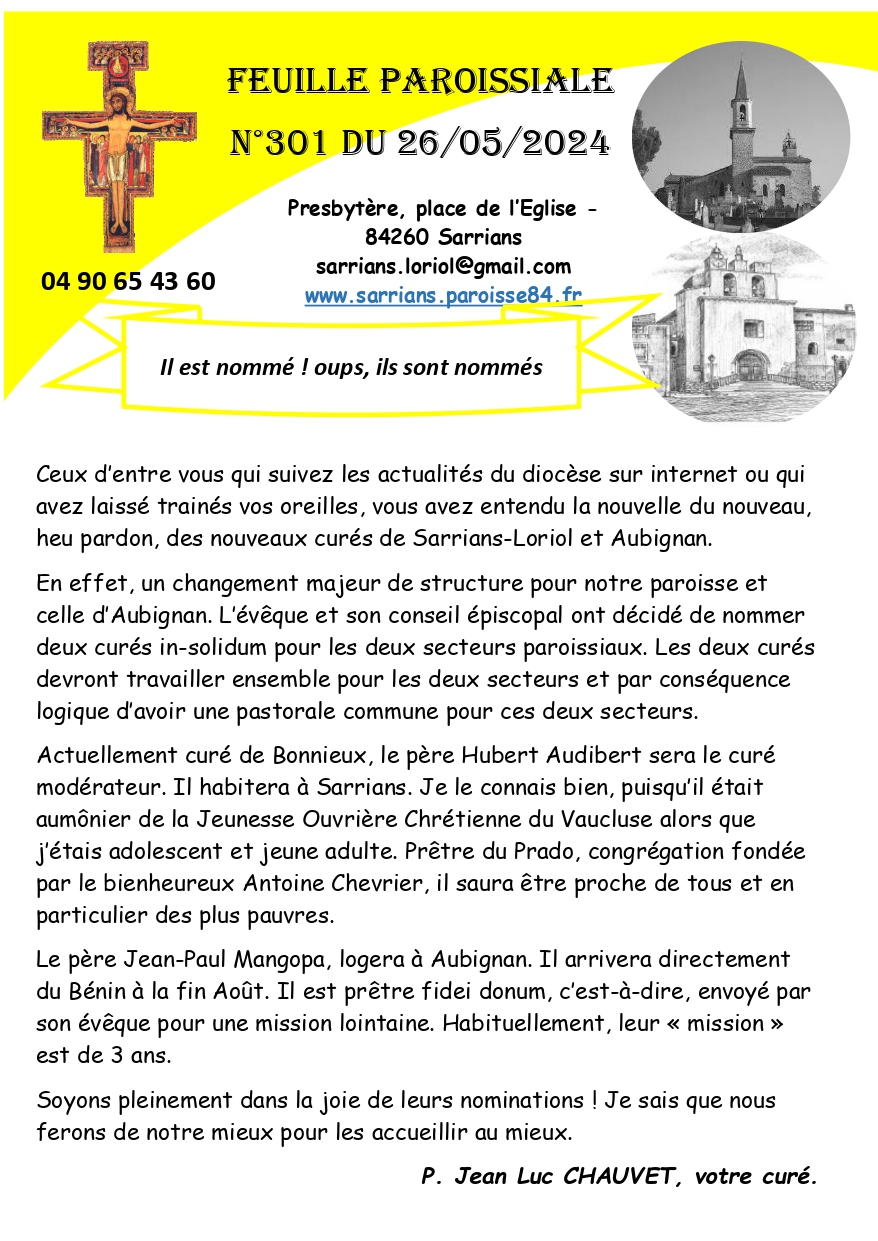 FEUILLE PAROISSIALE

N°301 DU 26/05/2024

Presbytère, place de l'Eglise - 84260 Sarrians
sarrians.loriol@gmail.com
www.sarrians.paroisse84.fr

04 90 65 43 60

Il est nommé ! oups, ils sont nommés

Ceux d'entre vous qui suivez les actualités du diocèse sur internet ou qui avez laissé trainés vos oreilles, vous avez entendu la nouvelle du nouveau, heu pardon, des nouveaux curés de Sarrians-Loriol et Aubignan.

En effet, un changement majeur de structure pour notre paroisse et celle d'Aubignan. L'évêque et son conseil épiscopal ont décidé de nommer deux curés in-solidum pour les deux secteurs paroissiaux. Les deux curés devront travailler ensemble pour les deux secteurs et par conséquence logique d'avoir une pastorale commune pour ces deux secteurs.

Actuellement curé de Bonnieux, le père Hubert Audibert sera le curé modérateur. Il habitera à Sarrians. Je le connais bien, puisqu'il était aumônier de la Jeunesse Ouvrière Chrétienne du Vaucluse alors que j'étais adolescent et jeune adulte. Prêtre du Prado, congrégation fondée par le bienheureux Antoine Chevrier, il saura être proche de tous et en particulier des plus pauvres.

Le père Jean-Paul Mangopa, logera à Aubignan. Il arrivera directement du Bénin à la fin Août. Il est prêtre fidei donum, c'est-à-dire, envoyé par son évêque pour une mission lointaine. Habituellement, leur « mission » est de 3 ans.

Soyons pleinement dans la joie de leurs nominations ! Je sais que nous ferons de notre mieux pour les accueillir au mieux.

P. Jean Luc CHAUVET, votre curé.